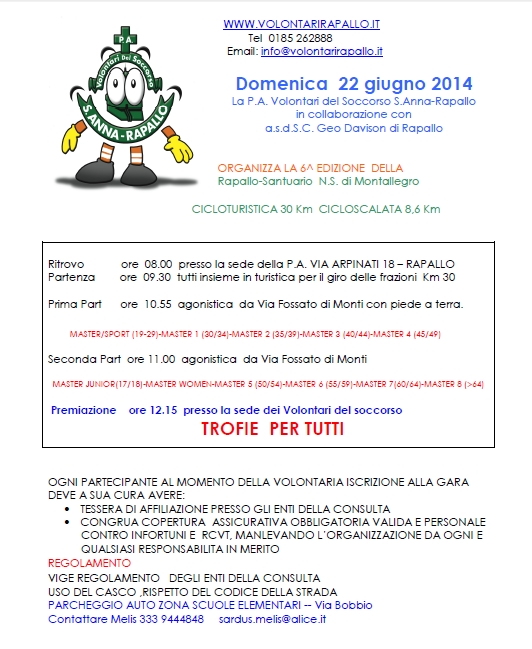 P.A.
Volontari Del Soccorso
S.ANNA-RAPALLO

WWW.VOLONTARIRAPALLO.IT
Tel 0185 262888
Email: info@volontarirapallo.it

Domenica 22 giugno 2014
La P.A. Volontari del Soccorso S.Anna-Rapallo in collaborazione con a.s.d.S.C. Geo Davison di Rapallo

ORGANIZZA LA 6^ EDIZIONE DELLA
Rapallo-Santuario N.S. di Montallegro

CICLOTURISTICA 30 Km CICLOSCALATA 8,6 Km

Ritrovo ore 08.00 presso la sede della P.A. VIA ARPINATI 18 – RAPALLO
Partenza ore 09.30 tutti insieme in turistica per il giro delle frazioni Km 30

Prima Part ore 10.55 agonistica da Via Fossato di Monti con piede a terra.

MASTER/SPORT (19-29)-MASTER 1 (30/34)-MASTER 2 (35/39)-MASTER 3 (40/44)-MASTER 4 (45/49)

Seconda Part ore 11.00 agonistica da Via Fossato di Monti

MASTER JUNIOR(17/18)-MASTER WOMEN-MASTER 5 (50/54)-MASTER 6 (55/59)-MASTER 7(60/64)-MASTER 8 (>64)

Premiazione ore 12.15 presso la sede dei Volontari del soccorso

TROFIE PER TUTTI

OGNI PARTECIPANTE AL MOMENTO DELLA VOLONTARIA ISCRIZIONE ALLA GARA DEVE A SUA CURA AVERE:
• TESSERA DI AFFILIAZIONE PRESSO GLI ENTI DELLA CONSULTA
• CONGRUA COPERTURA ASSICURATIVA OBBLIGATORIA VALIDA E PERSONALE CONTRO INFORTUNI E RCVT, MANLEVANDO L'ORGANIZZAZIONE DA OGNI E QUALSIASI RESPONSABILITA IN MERITO
REGOLAMENTO
VIGE REGOLAMENTO DEGLI ENTI DELLA CONSULTA
USO DEL CASCO ,RISPETTO DEL CODICE DELLA STRADA
PARCHEGGIO AUTO ZONA SCUOLE ELEMENTARI -- Via Bobbio
Contattare Melis 333 9444848 sardus.melis@alice.it